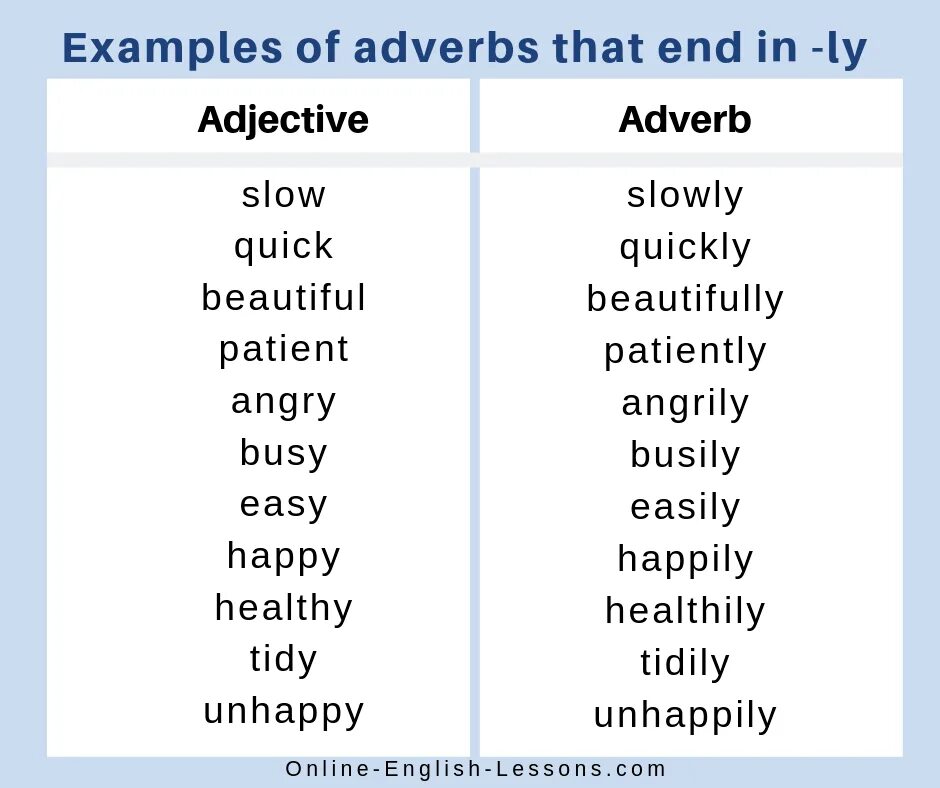 Examples of adverbs that end in -ly

| Adjective | Adverb |
|---|---|
| slow | slowly |
| quick | quickly |
| beautiful | beautifully |
| patient | patiently |
| angry | angrily |
| busy | busily |
| easy | easily |
| happy | happily |
| healthy | healthily |
| tidy | tidily |
| unhappy | unhappily |

Online-English-Lessons.com